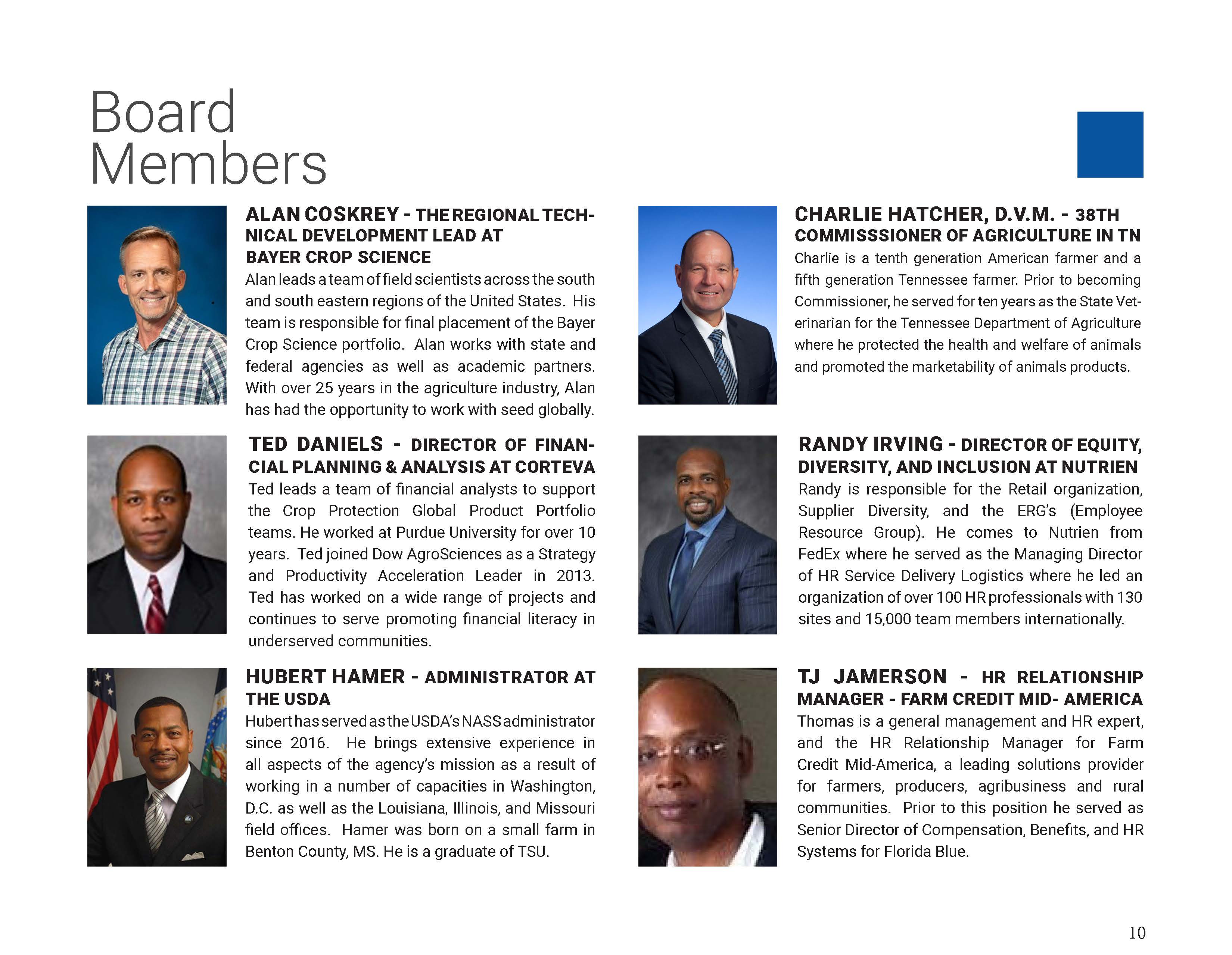 Board Members

ALAN COSKREY - THE REGIONAL TECHNICAL DEVELOPMENT LEAD AT BAYER CROP SCIENCE

Alan leads a team of field scientists across the south and south eastern regions of the United States. His team is responsible for final placement of the Bayer Crop Science portfolio. Alan works with state and federal agencies as well as academic partners. With over 25 years in the agriculture industry, Alan has had the opportunity to work with seed globally.

TED DANIELS - DIRECTOR OF FINANCIAL PLANNING & ANALYSIS AT CORTEVA

Ted leads a team of financial analysts to support the Crop Protection Global Product Portfolio teams. He worked at Purdue University for over 10 years. Ted joined Dow AgroSciences as a Strategy and Productivity Acceleration Leader in 2013. Ted has worked on a wide range of projects and continues to serve promoting financial literacy in underserved communities.

HUBERT HAMER - ADMINISTRATOR AT THE USDA

Hubert has served as the USDA's NASS administrator since 2016. He brings extensive experience in all aspects of the agency's mission as a result of working in a number of capacities in Washington, D.C. as well as the Louisiana, Illinois, and Missouri field offices. Hamer was born on a small farm in Benton County, MS. He is a graduate of TSU.

CHARLIE HATCHER, D.V.M. - 38TH COMMISSSIONER OF AGRICULTURE IN TN

Charlie is a tenth generation American farmer and a fifth generation Tennessee farmer. Prior to becoming Commissioner, he served for ten years as the State Veterinarian for the Tennessee Department of Agriculture where he protected the health and welfare of animals and promoted the marketability of animals products.

RANDY IRVING - DIRECTOR OF EQUITY, DIVERSITY, AND INCLUSION AT NUTRIEN

Randy is responsible for the Retail organization, Supplier Diversity, and the ERG's (Employee Resource Group). He comes to Nutrien from FedEx where he served as the Managing Director of HR Service Delivery Logistics where he led an organization of over 100 HR professionals with 130 sites and 15,000 team members internationally.

TJ JAMERSON - HR RELATIONSHIP MANAGER - FARM CREDIT MID- AMERICA

Thomas is a general management and HR expert, and the HR Relationship Manager for Farm Credit Mid-America, a leading solutions provider for farmers, producers, agribusiness and rural communities. Prior to this position he served as Senior Director of Compensation, Benefits, and HR Systems for Florida Blue.

10